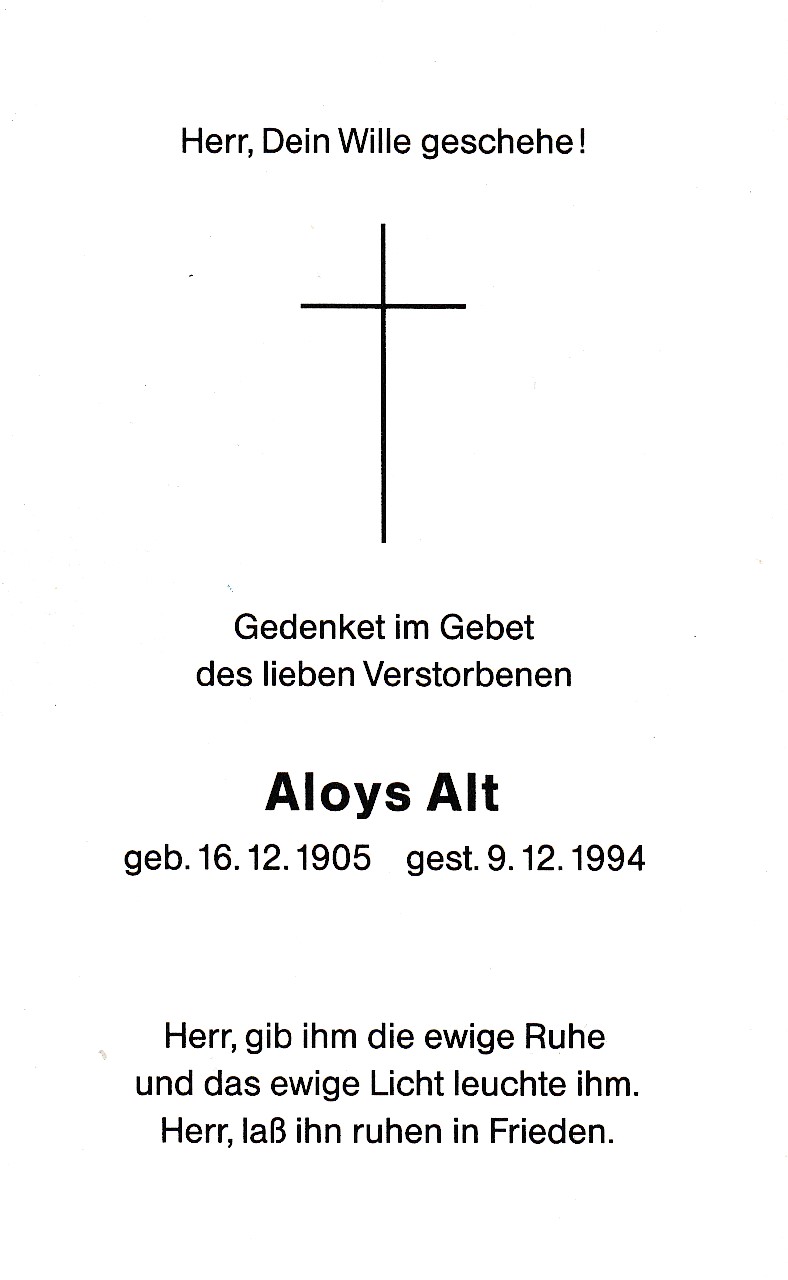 Herr, Dein Wille geschehe!

Gedenket im Gebet
des lieben Verstorbenen

Aloys Alt

geb. 16. 12. 1905 gest. 9. 12. 1994

Herr, gib ihm die ewige Ruhe
und das ewige Licht leuchte ihm.
Herr, laß ihn ruhen in Frieden.